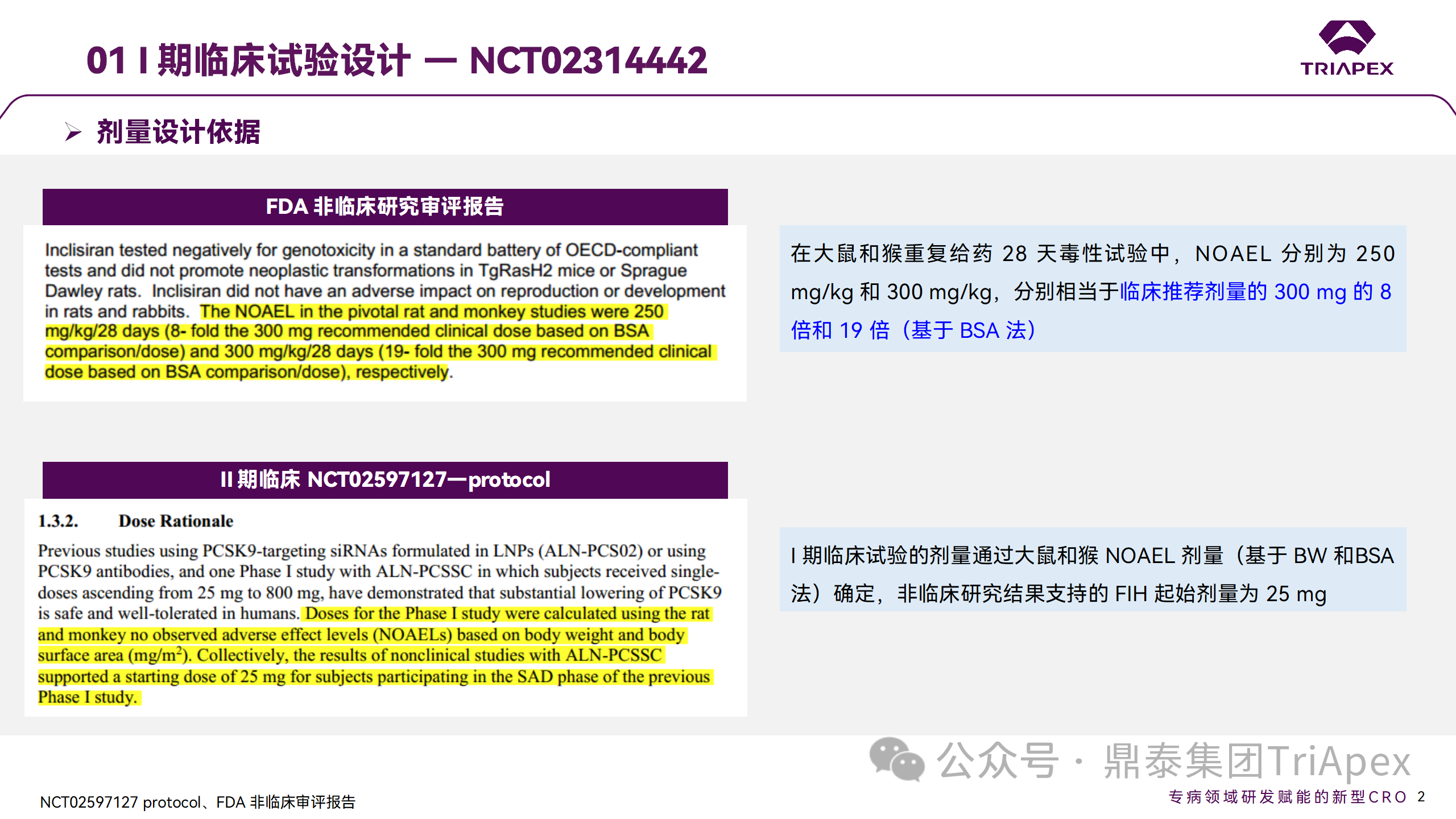 01 I 期临床试验设计 — NCT02314442

TRIAPEX

➢ 剂量设计依据

FDA 非临床研究审评报告

Inclisiran tested negatively for genotoxicity in a standard battery of OECD-compliant tests and did not promote neoplastic transformations in TgRasH2 mice or Sprague Dawley rats. Inclisiran did not have an adverse impact on reproduction or development in rats and rabbits. The NOAEL in the pivotal rat and monkey studies were 250 mg/kg/28 days (8- fold the 300 mg recommended clinical dose based on BSA comparison/dose) and 300 mg/kg/28 days (19- fold the 300 mg recommended clinical dose based on BSA comparison/dose), respectively.

在大鼠和猴重复给药 28 天毒性试验中，NOAEL 分别为 250 mg/kg 和 300 mg/kg，分别相当于临床推荐剂量的 300 mg 的 8 倍和 19 倍（基于 BSA 法）

II 期临床 NCT02597127—protocol

1.3.2. Dose Rationale

Previous studies using PCSK9-targeting siRNAs formulated in LNPs (ALN-PCS02) or using PCSK9 antibodies, and one Phase I study with ALN-PCSSC in which subjects received single-doses ascending from 25 mg to 800 mg, have demonstrated that substantial lowering of PCSK9 is safe and well-tolerated in humans. Doses for the Phase I study were calculated using the rat and monkey no observed adverse effect levels (NOAELs) based on body weight and body surface area (mg/m$^2$). Collectively, the results of nonclinical studies with ALN-PCSSC supported a starting dose of 25 mg for subjects participating in the SAD phase of the previous Phase I study.

I 期临床试验的剂量通过大鼠和猴 NOAEL 剂量（基于 BW 和BSA 法）确定，非临床研究结果支持的 FIH 起始剂量为 25 mg

公众号 · 鼎泰集团TriApex

NCT02597127 protocol、FDA 非临床审评报告

专病领域研发赋能的新型CRO 2